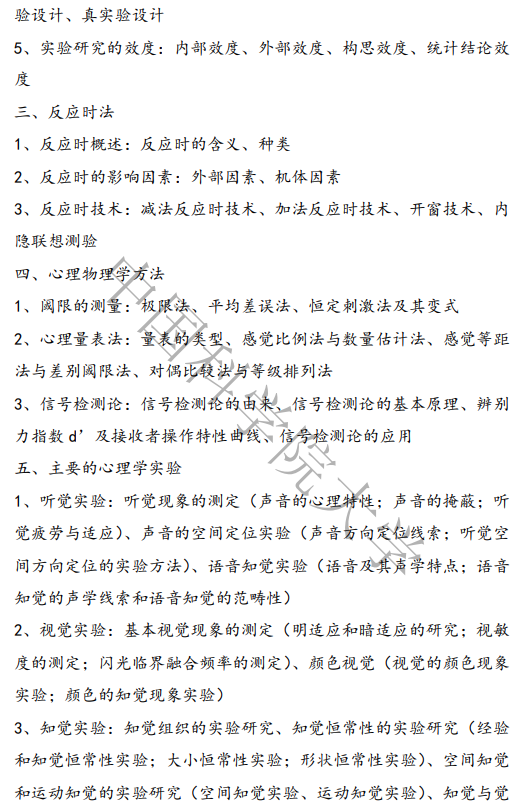 验设计、真实验设计

5、实验研究的效度：内部效度、外部效度、构思效度、统计结论效度

三、反应时法

1、反应时概述：反应时的含义、种类

2、反应时的影响因素：外部因素、机体因素

3、反应时技术：减法反应时技术、加法反应时技术、开窗技术、内隐联想测验

四、心理物理学方法

1、阈限的测量：极限法、平均差误法、恒定刺激法及其变式

2、心理量表法：量表的类型、感觉比例法与数量估计法、感觉等距法与差别阈限法、对偶比较法与等级排列法

3、信号检测论：信号检测论的由来、信号检测论的基本原理、辨别力指数 d’及接收者操作特性曲线、信号检测论的应用

五、主要的心理学实验

1、听觉实验：听觉现象的测定（声音的心理特性；声音的掩蔽；听觉疲劳与适应）、声音的空间定位实验（声音方向定位线索；听觉空间方向定位的实验方法）、语音知觉实验（语音及其声学特点；语音知觉的声学线索和语音知觉的范畴性）

2、视觉实验：基本视觉现象的测定（明适应和暗适应的研究；视敏度的测定；闪光临界融合频率的测定）、颜色视觉（视觉的颜色现象实验；颜色的知觉现象实验）

3、知觉实验：知觉组织的实验研究、知觉恒常性的实验研究（经验和知觉恒常性实验；大小恒常性实验；形状恒常性实验）、空间知觉和运动知觉的实验研究（空间知觉实验、运动知觉实验）、知觉与觉

中国科学院大学